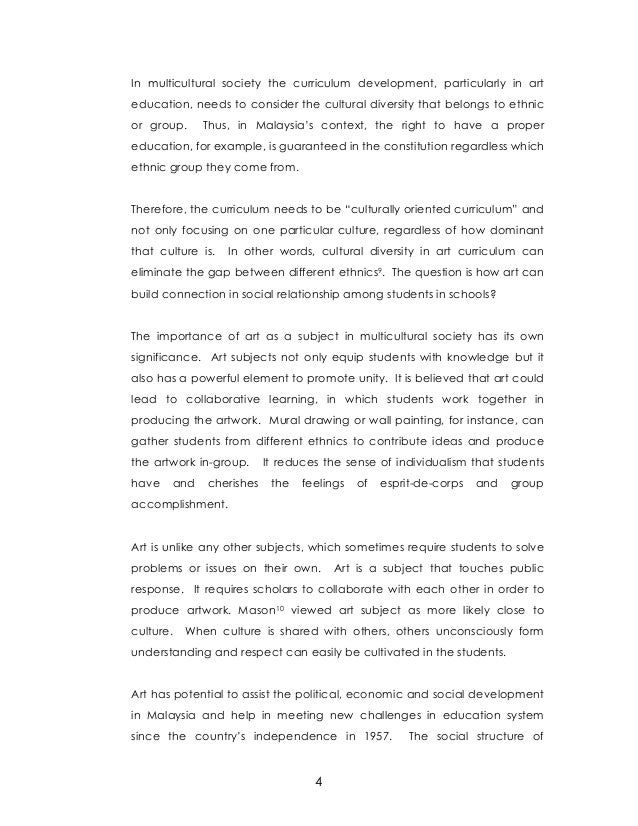 In multicultural society the curriculum development, particularly in art education, needs to consider the cultural diversity that belongs to ethnic or group. Thus, in Malaysia's context, the right to have a proper education, for example, is guaranteed in the constitution regardless which ethnic group they come from.

Therefore, the curriculum needs to be "culturally oriented curriculum" and not only focusing on one particular culture, regardless of how dominant that culture is. In other words, cultural diversity in art curriculum can eliminate the gap between different ethnics$^{9}$. The question is how art can build connection in social relationship among students in schools?

The importance of art as a subject in multicultural society has its own significance. Art subjects not only equip students with knowledge but it also has a powerful element to promote unity. It is believed that art could lead to collaborative learning, in which students work together in producing the artwork. Mural drawing or wall painting, for instance, can gather students from different ethnics to contribute ideas and produce the artwork in-group. It reduces the sense of individualism that students have and cherishes the feelings of esprit-de-corps and group accomplishment.

Art is unlike any other subjects, which sometimes require students to solve problems or issues on their own. Art is a subject that touches public response. It requires scholars to collaborate with each other in order to produce artwork. Mason$^{10}$ viewed art subject as more likely close to culture. When culture is shared with others, others unconsciously form understanding and respect can easily be cultivated in the students.

Art has potential to assist the political, economic and social development in Malaysia and help in meeting new challenges in education system since the country's independence in 1957. The social structure of

4